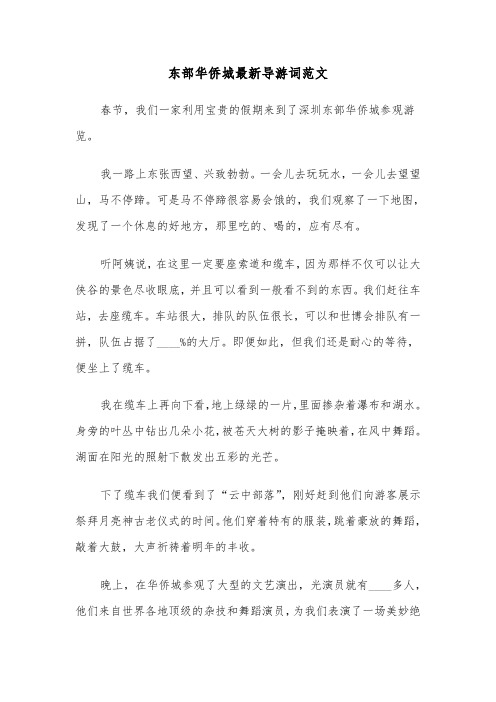 东部华侨城最新导游词范文

春节，我们一家利用宝贵的假期来到了深圳东部华侨城参观游览。

我一路上东张西望、兴致勃勃。一会儿去玩玩水，一会儿去望望山，马不停蹄。可是马不停蹄很容易会饿的，我们观察了一下地图，发现了一个休息的好地方，那里吃的、喝的，应有尽有。

听阿姨说，在这里一定要座索道和缆车，因为那样不仅可以让大侠谷的景色尽收眼底，并且可以看到一般看不到的东西。我们赶往车站，去座缆车。车站很大，排队的队伍很长，可以和世博会排队有一拼，队伍占据了____%的大厅。即便如此，但我们还是耐心的等待，便坐上了缆车。

我在缆车上再向下看，地上绿绿的一片，里面掺杂着瀑布和湖水。身旁的叶丛中钻出几朵小花，被苍天大树的影子掩映着，在风中舞蹈。湖面在阳光的照射下散发出五彩的光芒。

下了缆车我们便看到了“云中部落”，刚好赶到他们向游客展示祭拜月亮神古老仪式的时间。他们穿着特有的服装，跳着豪放的舞蹈，敲着大鼓，大声祈祷着明年的丰收。

晚上，在华侨城参观了大型的文艺演出，光演员就有____多人，他们来自世界各地顶级的杂技和舞蹈演员，为我们表演了一场美妙绝